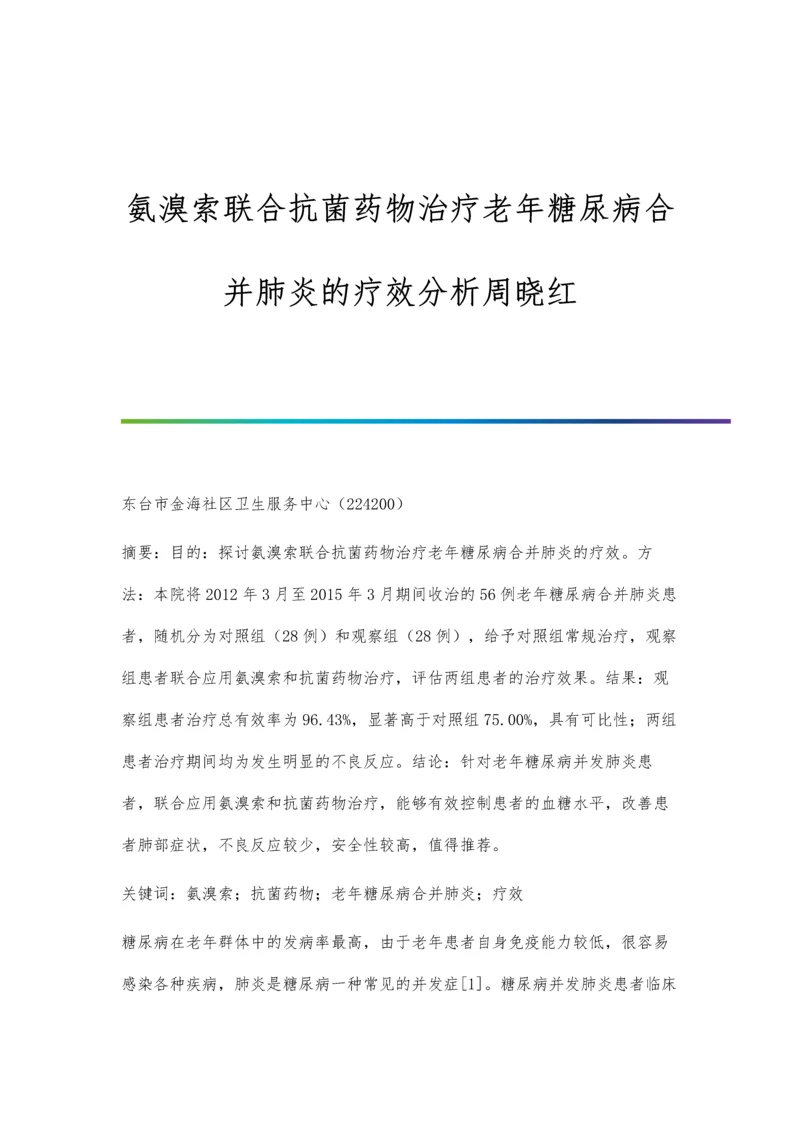 氨溴索联合抗菌药物治疗老年糖尿病合并肺炎的疗效分析周晓红

东台市金海社区卫生服务中心（224200）

摘要：目的：探讨氨溴索联合抗菌药物治疗老年糖尿病合并肺炎的疗效。方法：本院将2012年3月至2015年3月期间收治的56例老年糖尿病合并肺炎患者，随机分为对照组（28例）和观察组（28例），给予对照组常规治疗，观察组患者联合应用氨溴索和抗菌药物治疗，评估两组患者的治疗效果。结果：观察组患者治疗总有效率为96.43%，显著高于对照组75.00%，具有可比性；两组患者治疗期间均为发生明显的不良反应。结论：针对老年糖尿病并发肺炎患者，联合应用氨溴索和抗菌药物治疗，能够有效控制患者的血糖水平，改善患者肺部症状，不良反应较少，安全性较高，值得推荐。

关键词：氨溴索；抗菌药物；老年糖尿病合并肺炎；疗效

糖尿病在老年群体中的发病率最高，由于老年患者自身免疫能力较低，很容易感染各种疾病，肺炎是糖尿病一种常见的并发症[1]。糖尿病并发肺炎患者临床